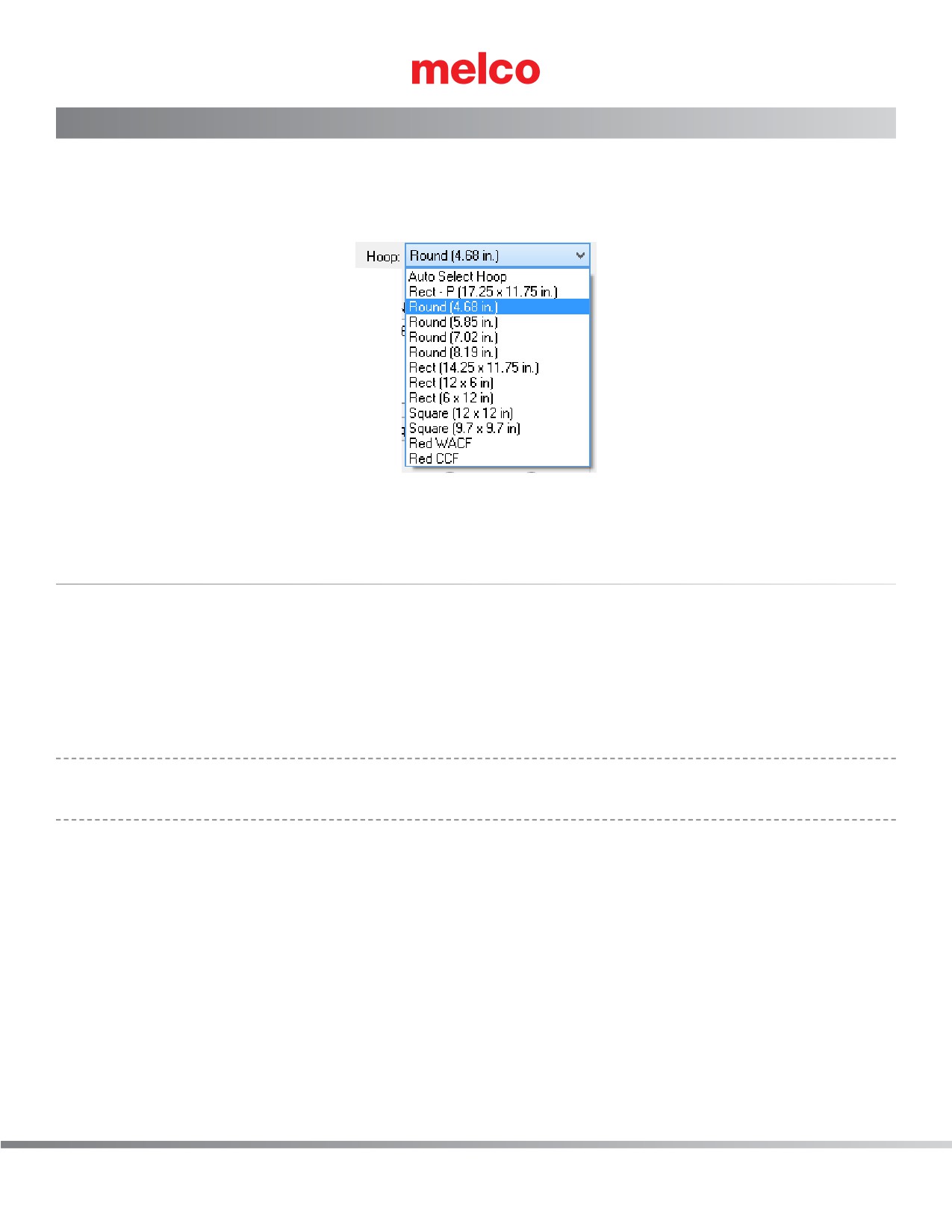 melco

Hoop: Round (4.68 in.)

Auto Select Hoop
Rect - P (17.25 x 11.75 in.)
Round (4.68 in.)
Round (5.85 in.)
Round (7.02 in.)
Round (8.19 in.)
Rect (14.25 x 11.75 in.)
Rect (12 x 6 in)
Rect (6 x 12 in)
Square (12 x 12 in)
Square (9.7 x 9.7 in)
Red WACF
Red CCF